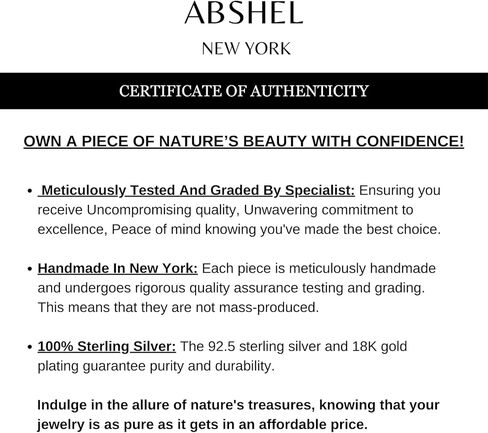 ABSHEL

NEW YORK

CERTIFICATE OF AUTHENTICITY

OWN A PIECE OF NATURE'S BEAUTY WITH CONFIDENCE!

• Meticulously Tested And Graded By Specialist: Ensuring you receive Uncompromising quality, Unwavering commitment to excellence, Peace of mind knowing you've made the best choice.

• Handmade In New York: Each piece is meticulously handmade and undergoes rigorous quality assurance testing and grading. This means that they are not mass-produced.

• 100% Sterling Silver: The 92.5 sterling silver and 18K gold plating guarantee purity and durability.

Indulge in the allure of nature's treasures, knowing that your jewelry is as pure as it gets in an affordable price.